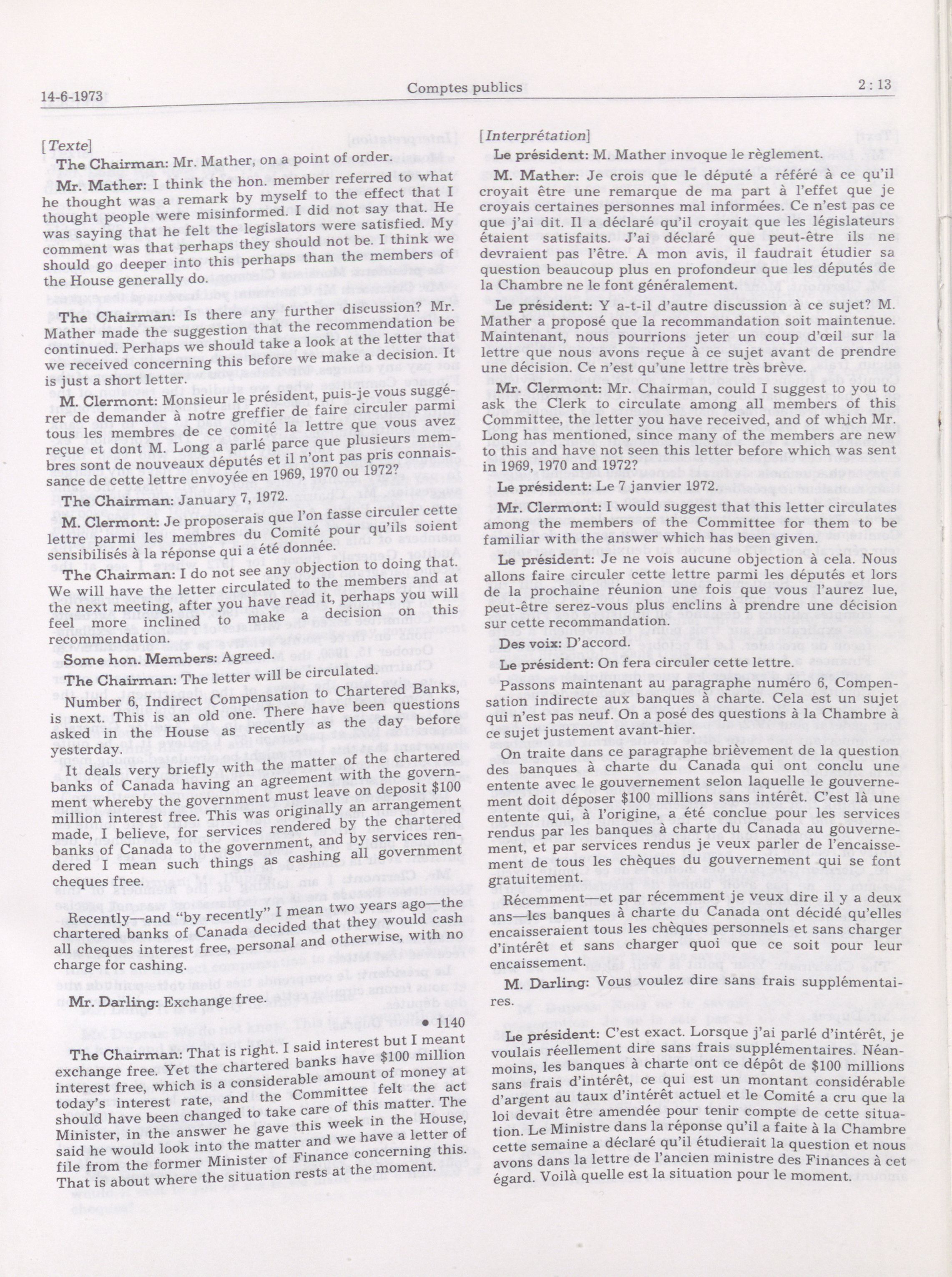 14-6-1973 Comptes publics 2 : 13

[Texte]

The Chairman: Mr. Mather, on a point of order.

Mr. Mather: I think the hon. member referred to what he thought was a remark by myself to the effect that I thought people were misinformed. I did not say that. He was saying that he felt the legislators were satisfied. My comment was that perhaps they should not be. I think we should go deeper into this perhaps than the members of the House generally do.

The Chairman: Is there any further discussion? Mr. Mather made the suggestion that the recommendation be continued. Perhaps we should take a look at the letter that we received concerning this before we make a decision. It is just a short letter.

M. Clermont: Monsieur le président, puis-je vous suggérer de demander à notre greffier de faire circuler parmi tous les membres de ce comité la lettre que vous avez reçue et dont M. Long a parlé parce que plusieurs membres sont de nouveaux députés et il n'ont pas pris connaissance de cette lettre envoyée en 1969, 1970 ou 1972?

The Chairman: January 7, 1972.

M. Clermont: Je proposerais que l'on fasse circuler cette lettre parmi les membres du Comité pour qu'ils soient sensibilisés à la réponse qui a été donnée.

The Chairman: I do not see any objection to doing that. We will have the letter circulated to the members and at the next meeting, after you have read it, perhaps you will feel more inclined to make a decision on this recommendation.

Some hon. Members: Agreed.

The Chairman: The letter will be circulated.

Number 6, Indirect Compensation to Chartered Banks, is next. This is an old one. There have been questions asked in the House as recently as the day before yesterday.

It deals very briefly with the matter of the chartered banks of Canada having an agreement with the government whereby the government must leave on deposit $100 million interest free. This was originally an arrangement made, I believe, for services rendered by the chartered banks of Canada to the government, and by services rendered I mean such things as cashing all government cheques free.

Recently—and "by recently" I mean two years ago—the chartered banks of Canada decided that they would cash all cheques interest free, personal and otherwise, with no charge for cashing.

Mr. Darling: Exchange free.

• 1140

The Chairman: That is right. I said interest but I meant exchange free. Yet the chartered banks have $100 million interest free, which is a considerable amount of money at today's interest rate, and the Committee felt the act should have been changed to take care of this matter. The Minister, in the answer he gave this week in the House, said he would look into the matter and we have a letter of file from the former Minister of Finance concerning this. That is about where the situation rests at the moment.

[Interprétation]

Le président: M. Mather invoque le règlement.

M. Mather: Je crois que le député a référé à ce qu'il croyait être une remarque de ma part à l'effet que je croyais certaines personnes mal informées. Ce n'est pas ce que j'ai dit. Il a déclaré qu'il croyait que les législateurs étaient satisfaits. J'ai déclaré que peut-être ils ne devraient pas l'être. A mon avis, il faudrait étudier sa question beaucoup plus en profondeur que les députés de la Chambre ne le font généralement.

Le président: Y a-t-il d'autre discussion à ce sujet? M. Mather a proposé que la recommandation soit maintenue. Maintenant, nous pourrions jeter un coup d'œil sur la lettre que nous avons reçue à ce sujet avant de prendre une décision. Ce n'est qu'une lettre très brève.

Mr. Clermont: Mr. Chairman, could I suggest to you to ask the Clerk to circulate among all members of this Committee, the letter you have received, and of which Mr. Long has mentioned, since many of the members are new to this and have not seen this letter before which was sent in 1969, 1970 and 1972?

Le président: Le 7 janvier 1972.

Mr. Clermont: I would suggest that this letter circulates among the members of the Committee for them to be familiar with the answer which has been given.

Le président: Je ne vois aucune objection à cela. Nous allons faire circuler cette lettre parmi les députés et lors de la prochaine réunion une fois que vous l'aurez lue, peut-être serez-vous plus enclins à prendre une décision sur cette recommandation.

Des voix: D'accord.

Le président: On fera circuler cette lettre.

Passons maintenant au paragraphe numéro 6, Compensation indirecte aux banques à charte. Cela est un sujet qui n'est pas neuf. On a posé des questions à la Chambre à ce sujet justement avant-hier.

On traite dans ce paragraphe brièvement de la question des banques à charte du Canada qui ont conclu une entente avec le gouvernement selon laquelle le gouvernement doit déposer $100 millions sans intérêt. C'est là une entente qui, à l'origine, a été conclue pour les services rendus par les banques à charte du Canada au gouvernement, et par services rendus je veux parler de l'encaissement de tous les chèques du gouvernement qui se font gratuitement.

Récemment—et par récemment je veux dire il y a deux ans—les banques à charte du Canada ont décidé qu'elles encaisseraient tous les chèques personnels et sans charger d'intérêt et sans charger quoi que ce soit pour leur encaissement.

M. Darling: Vous voulez dire sans frais supplémentaires.

Le président: C'est exact. Lorsque j'ai parlé d'intérêt, je voulais réellement dire sans frais supplémentaires. Néanmoins, les banques à charte ont ce dépôt de $100 millions sans frais d'intérêt, ce qui est un montant considérable d'argent au taux d'intérêt actuel et le Comité a cru que la loi devait être amendée pour tenir compte de cette situation. Le Ministre dans la réponse qu'il a faite à la Chambre cette semaine a déclaré qu'il étudierait la question et nous avons dans la lettre de l'ancien ministre des Finances à cet égard. Voilà quelle est la situation pour le moment.